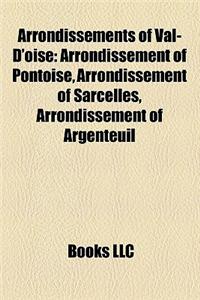 Arrondissements of Val-D'oise: Arrondissement of Pontoise, Arrondissement of Sarcelles, Arrondissement of Argenteuil

Books LLC